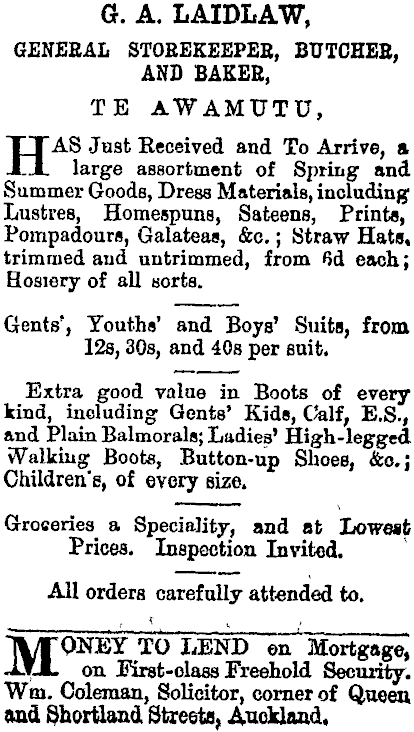 G. A. LAIDLAW,

GENERAL STOREKEEPER, BUTCHER, AND BAKER,

TE AWAMUTU,

HAS Just Received and To Arrive, a large assortment of Spring and Summer Goods, Dress Materials, including Lustres, Homespuns, Sateens, Prints, Pompadours, Galateas, &c.; Straw Hats, trimmed and untrimmed, from 6d each; Hosiery of all sorts.

Gents', Youths' and Boys' Suits, from 12s, 30s, and 40s per suit.

Extra good value in Boots of every kind, including Gents' Kids, Calf, E.S., and Plain Balmorals; Ladies' High-legged Walking Boots, Button-up Shoes, &c.; Children's, of every size.

Groceries a Speciality, and at Lowest Prices. Inspection Invited.

All orders carefully attended to.

MONEY TO LEND on Mortgage, on First-class Freehold Security. Wm. Coleman, Solicitor, corner of Queen and Shortland Streets, Auckland.